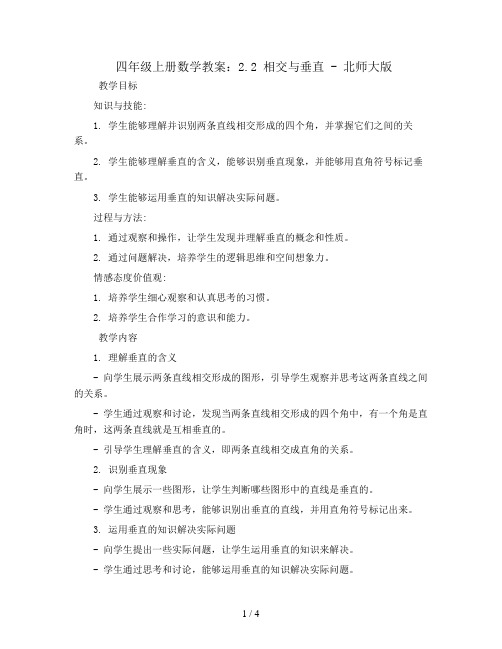 四年级上册数学教案：2.2 相交与垂直 - 北师大版

教学目标

知识与技能：

1. 学生能够理解并识别两条直线相交形成的四个角，并掌握它们之间的关系。

2. 学生能够理解垂直的含义，能够识别垂直现象，并能够用直角符号标记垂直。

3. 学生能够运用垂直的知识解决实际问题。

过程与方法：

1. 通过观察和操作，让学生发现并理解垂直的概念和性质。

2. 通过问题解决，培养学生的逻辑思维和空间想象力。

情感态度价值观：

1. 培养学生细心观察和认真思考的习惯。

2. 培养学生合作学习的意识和能力。

教学内容

1. 理解垂直的含义

- 向学生展示两条直线相交形成的图形，引导学生观察并思考这两条直线之间的关系。

- 学生通过观察和讨论，发现当两条直线相交形成的四个角中，有一个角是直角时，这两条直线就是互相垂直的。

- 引导学生理解垂直的含义，即两条直线相交成直角的关系。

2. 识别垂直现象

- 向学生展示一些图形，让学生判断哪些图形中的直线是垂直的。

- 学生通过观察和思考，能够识别出垂直的直线，并用直角符号标记出来。

3. 运用垂直的知识解决实际问题

- 向学生提出一些实际问题，让学生运用垂直的知识来解决。

- 学生通过思考和讨论，能够运用垂直的知识解决实际问题。

1 / 4